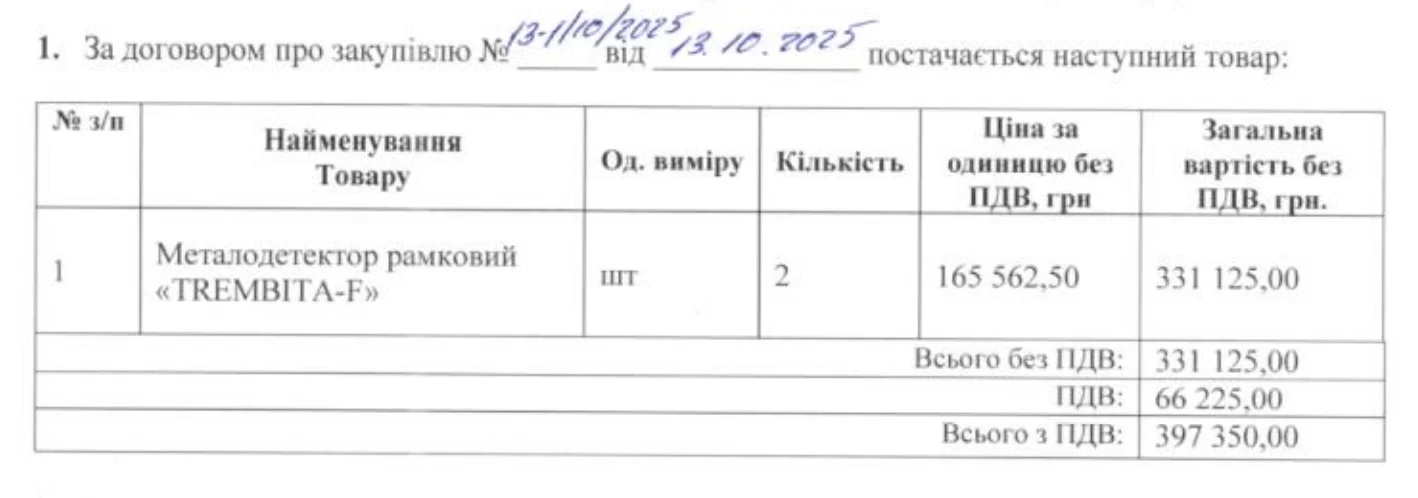 1. За договором про закупівлю № 13-1/10/2025 від 13.10.2025 постачається наступний товар:

| № з/п | Найменування Товару | Од. виміру | Кількість | Ціна за одиницю без ПДВ, грн | Загальна вартість без ПДВ, грн. |
|---|---|---|---|---|---|
| 1 | Металодетектор рамковий «TREMBITA-F» | шт | 2 | 165 562,50 | 331 125,00 |
| Всього без ПДВ: | | | | | 331 125,00 |
| ПДВ: | | | | | 66 225,00 |
| Всього з ПДВ: | | | | | 397 350,00 |